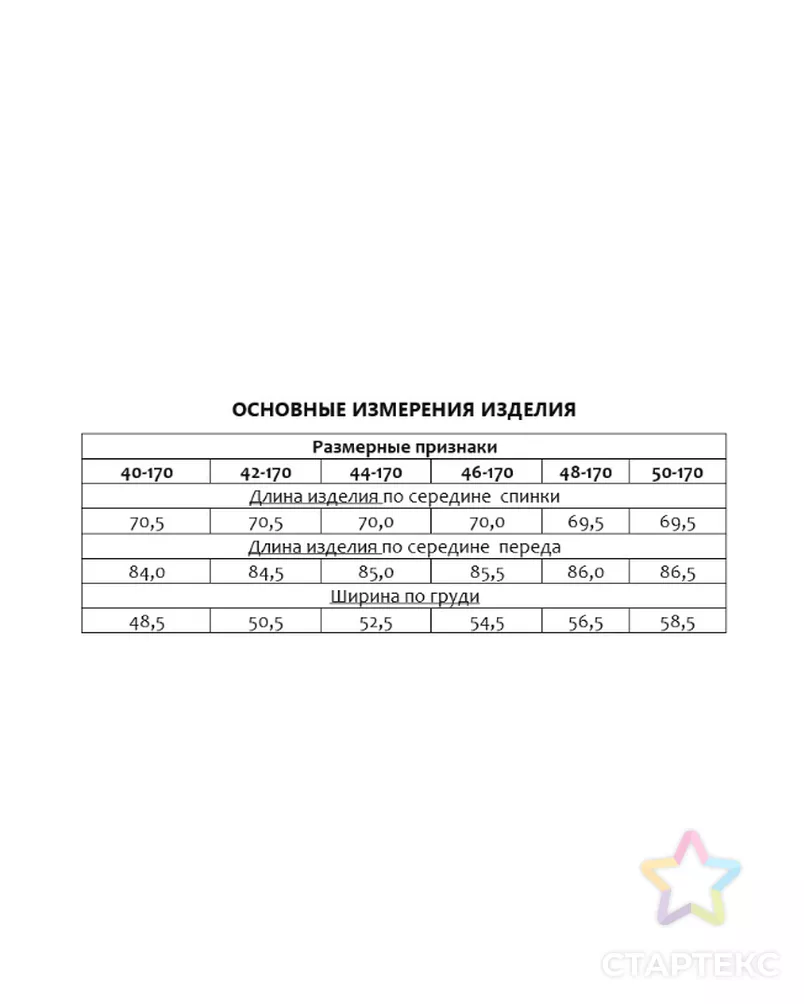 ОСНОВНЫЕ ИЗМЕРЕНИЯ ИЗДЕЛИЯ

| Размерные признаки | | | | | |
|---|---|---|---|---|---|
| 40-170 | 42-170 | 44-170 | 46-170 | 48-170 | 50-170 |
| Длина изделия по середине спинки | | | | | |
| 70,5 | 70,5 | 70,0 | 70,0 | 69,5 | 69,5 |
| Длина изделия по середине переда | | | | | |
| 84,0 | 84,5 | 85,0 | 85,5 | 86,0 | 86,5 |
| Ширина по груди | | | | | |
| 48,5 | 50,5 | 52,5 | 54,5 | 56,5 | 58,5 |

СТАРТЕКС